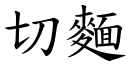 切麵